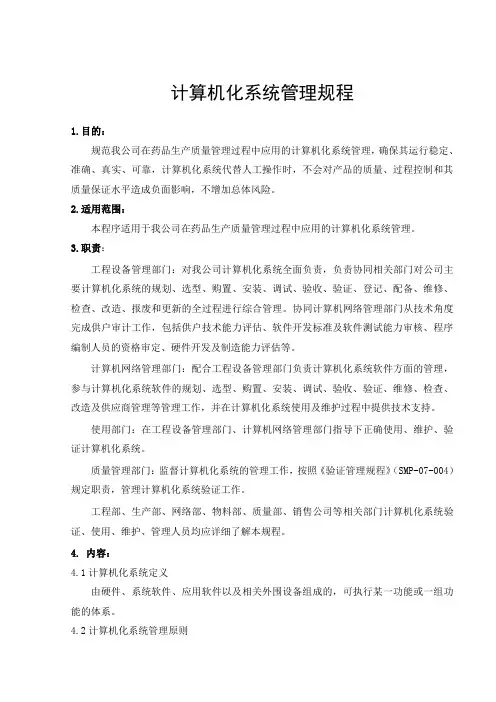 计算机化系统管理规程

1. 目的：

规范我公司在药品生产质量管理过程中应用的计算机化系统管理，确保其运行稳定、准确、真实、可靠，计算机化系统代替人工操作时，不会对产品的质量、过程控制和其质量保证水平造成负面影响，不增加总体风险。

2. 适用范围：

本程序适用于我公司在药品生产质量管理过程中应用的计算机化系统管理。

3. 职责：

工程设备管理部门：对我公司计算机化系统全面负责，负责协同相关部门对公司主要计算机化系统的规划、选型、购置、安装、调试、验收、验证、登记、配备、维修、检查、改造、报废和更新的全过程进行综合管理。协同计算机网络管理部门从技术角度完成供户审计工作，包括供户技术能力评估、软件开发标准及软件测试能力审核、程序编制人员的资格审定、硬件开发及制造能力评估等。

计算机网络管理部门：配合工程设备管理部门负责计算机化系统软件方面的管理，参与计算机化系统软件的规划、选型、购置、安装、调试、验收、验证、维修、检查、改造及供应商管理等管理工作，并在计算机化系统使用及维护过程中提供技术支持。

使用部门：在工程设备管理部门、计算机网络管理部门指导下正确使用、维护、验证计算机化系统。

质量管理部门：监督计算机化系统的管理工作，按照《验证管理规程》（SMP-07-004）规定职责，管理计算机化系统验证工作。

工程部、生产部、网络部、物料部、质量部、销售公司等相关部门计算机化系统验证、使用、维护、管理人员均应详细了解本规程。

4. 内容：

4.1 计算机化系统定义

由硬件、系统软件、应用软件以及相关外围设备组成的，可执行某一功能或一组功能的体系。

4.2 计算机化系统管理原则